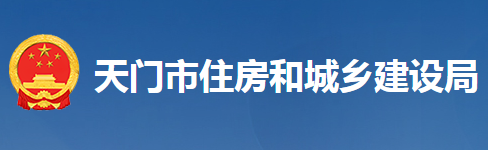 天门市住房和城乡建设局